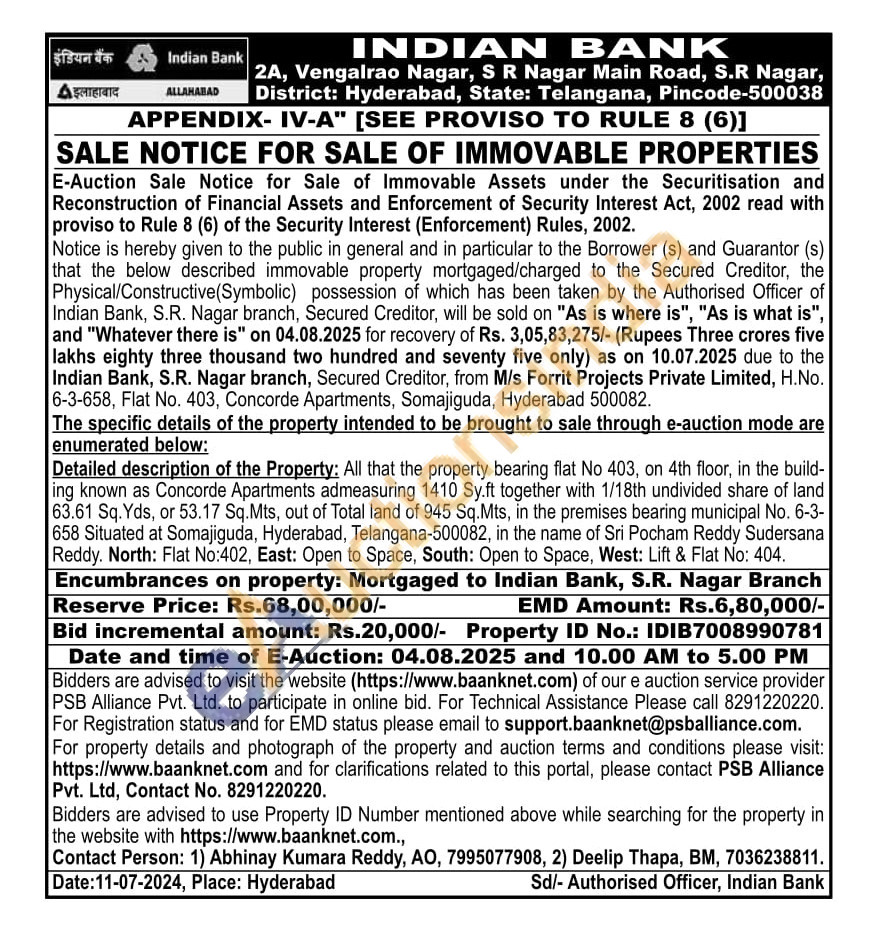 इंडियन बैंक Indian Bank
इलाहाबाद ALLAHABAD

INDIAN BANK
2A, Vengalrao Nagar, S R Nagar Main Road, S.R Nagar, District: Hyderabad, State: Telangana, Pincode-500038

APPENDIX- IV-A" [SEE PROVISO TO RULE 8 (6)]

SALE NOTICE FOR SALE OF IMMOVABLE PROPERTIES

E-Auction Sale Notice for Sale of Immovable Assets under the Securitisation and Reconstruction of Financial Assets and Enforcement of Security Interest Act, 2002 read with proviso to Rule 8 (6) of the Security Interest (Enforcement) Rules, 2002.

Notice is hereby given to the public in general and in particular to the Borrower (s) and Guarantor (s) that the below described immovable property mortgaged/charged to the Secured Creditor, the Physical/Constructive(Symbolic) possession of which has been taken by the Authorised Officer of Indian Bank, S.R. Nagar branch, Secured Creditor, will be sold on "As is where is", "As is what is", and "Whatever there is" on 04.08.2025 for recovery of Rs. 3,05,83,275/- (Rupees Three crores five lakhs eighty three thousand two hundred and seventy five only) as on 10.07.2025 due to the Indian Bank, S.R. Nagar branch, Secured Creditor, from M/s Forrit Projects Private Limited, H.No. 6-3-658, Flat No. 403, Concorde Apartments, Somajiguda, Hyderabad 500082.

The specific details of the property intended to be brought to sale through e-auction mode are enumerated below:

Detailed description of the Property: All that the property bearing flat No 403, on 4th floor, in the building known as Concorde Apartments admeasuring 1410 Sy.ft together with 1/18th undivided share of land 63.61 Sq.Yds, or 53.17 Sq.Mts, out of Total land of 945 Sq.Mts, in the premises bearing municipal No. 6-3-658 Situated at Somajiguda, Hyderabad, Telangana-500082, in the name of Sri Pocham Reddy Sudersana Reddy. North: Flat No:402, East: Open to Space, South: Open to Space, West: Lift & Flat No: 404.

Encumbrances on property: Mortgaged to Indian Bank, S.R. Nagar Branch

Reserve Price: Rs.68,00,000/- EMD Amount: Rs.6,80,000/-

Bid incremental amount: Rs.20,000/- Property ID No.: IDIB7008990781

Date and time of E-Auction: 04.08.2025 and 10.00 AM to 5.00 PM

Bidders are advised to visit the website (https://www.baanknet.com) of our e auction service provider PSB Alliance Pvt. Ltd. to participate in online bid. For Technical Assistance Please call 8291220220. For Registration status and for EMD status please email to support.baanknet@psballiance.com.

For property details and photograph of the property and auction terms and conditions please visit: https://www.baanknet.com and for clarifications related to this portal, please contact PSB Alliance Pvt. Ltd, Contact No. 8291220220.

Bidders are advised to use Property ID Number mentioned above while searching for the property in the website with https://www.baanknet.com.,

Contact Person: 1) Abhinay Kumara Reddy, AO, 7995077908, 2) Deelip Thapa, BM, 7036238811.

Date:11-07-2024, Place: Hyderabad Sd/- Authorised Officer, Indian Bank